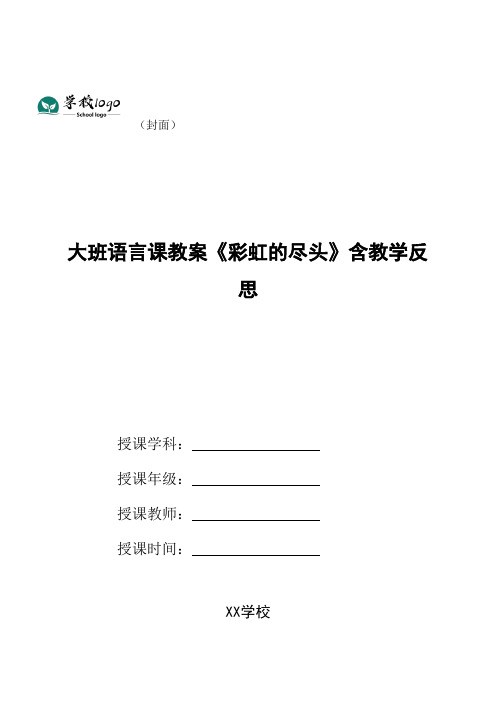 学校logo
School logo
（封面）

大班语言课教案《彩虹的尽头》含教学反思

授课学科：

授课年级：

授课教师：

授课时间：

XX学校